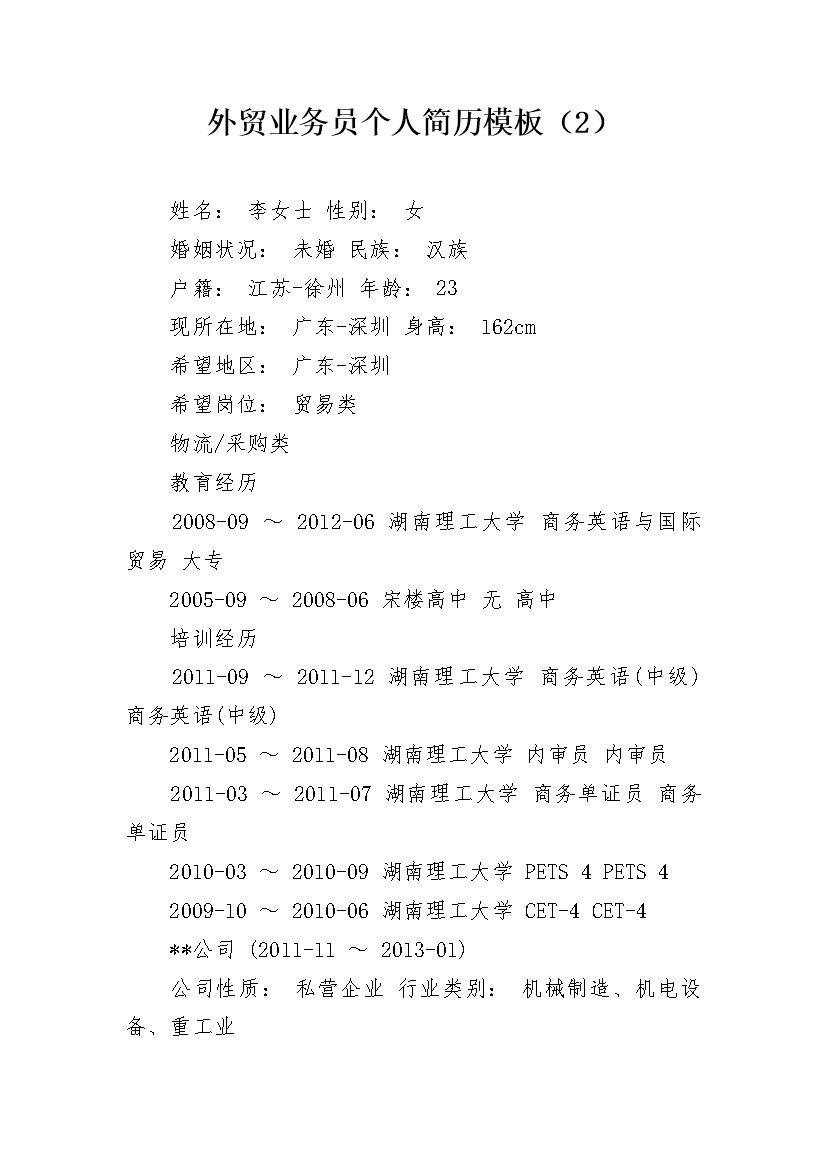 外贸业务员个人简历模板（2）

姓名： 李女士 性别： 女

婚姻状况： 未婚 民族： 汉族

户籍： 江苏-徐州 年龄： 23

现所在地： 广东-深圳 身高： 162cm

希望地区： 广东-深圳

希望岗位： 贸易类

物流/采购类

教育经历

2008-09 ～ 2012-06 湖南理工大学 商务英语与国际贸易 大专

2005-09 ～ 2008-06 宋楼高中 无 高中

培训经历

2011-09 ～ 2011-12 湖南理工大学 商务英语(中级) 商务英语(中级)

2011-05 ～ 2011-08 湖南理工大学 内审员 内审员

2011-03 ～ 2011-07 湖南理工大学 商务单证员 商务单证员

2010-03 ～ 2010-09 湖南理工大学 PETS 4 PETS 4

2009-10 ～ 2010-06 湖南理工大学 CET-4 CET-4

**公司 (2011-11 ～ 2013-01)

公司性质： 私营企业 行业类别： 机械制造、机电设备、重工业